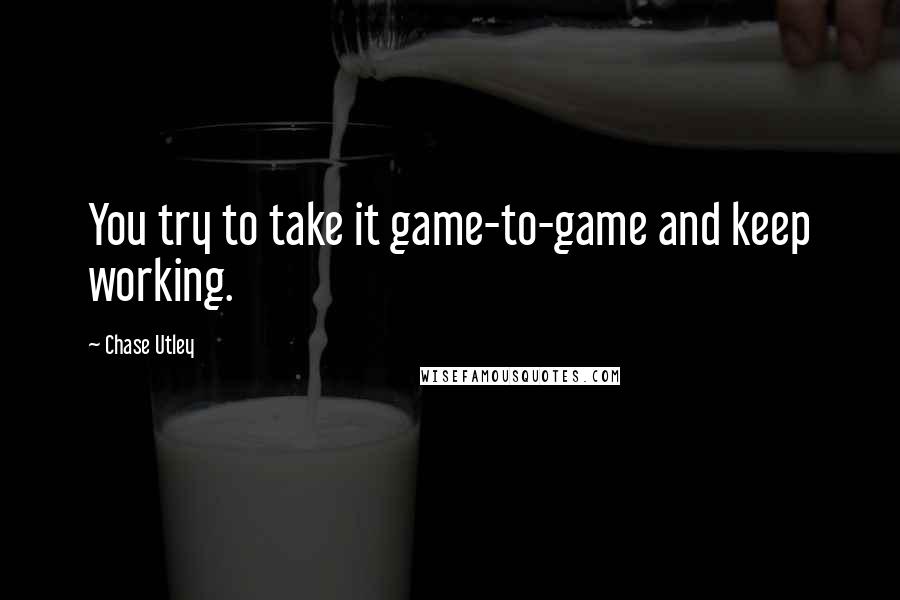 You try to take it game-to-game and keep working.

~ Chase Utley

WISEFAMOUSQUOTES.COM